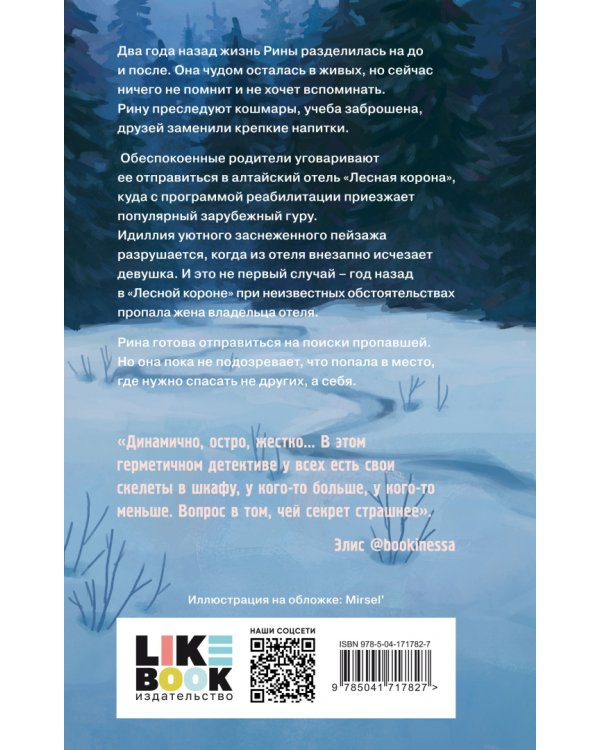 Два года назад жизнь Рины разделилась на до и после. Она чудом осталась в живых, но сейчас ничего не помнит и не хочет вспоминать. Рину преследуют кошмары, учеба заброшена, друзей заменили крепкие напитки.

Обеспокоенные родители уговаривают ее отправиться в алтайский отель «Лесная корона», куда с программой реабилитации приезжает популярный зарубежный гуру. Идиллия уютного заснеженного пейзажа разрушается, когда из отеля внезапно исчезает девушка. И это не первый случай – год назад в «Лесной короне» при неизвестных обстоятельствах пропала жена владельца отеля.

Рина готова отправиться на поиски пропавшей. Но она пока не подозревает, что попала в место, где нужно спасать не других, а себя.

«Динамично, остро, жестко... В этом герметичном детективе у всех есть свои скелеты в шкафу, у кого-то больше, у кого-то меньше. Вопрос в том, чей секрет страшнее».

Элис @bookinessa

Иллюстрация на обложке: Mirsel'

LIKE BOOK
издательство

НАШИ СОЦСЕТИ

ISBN 978-5-04-171782-7

9 785041 717827 >